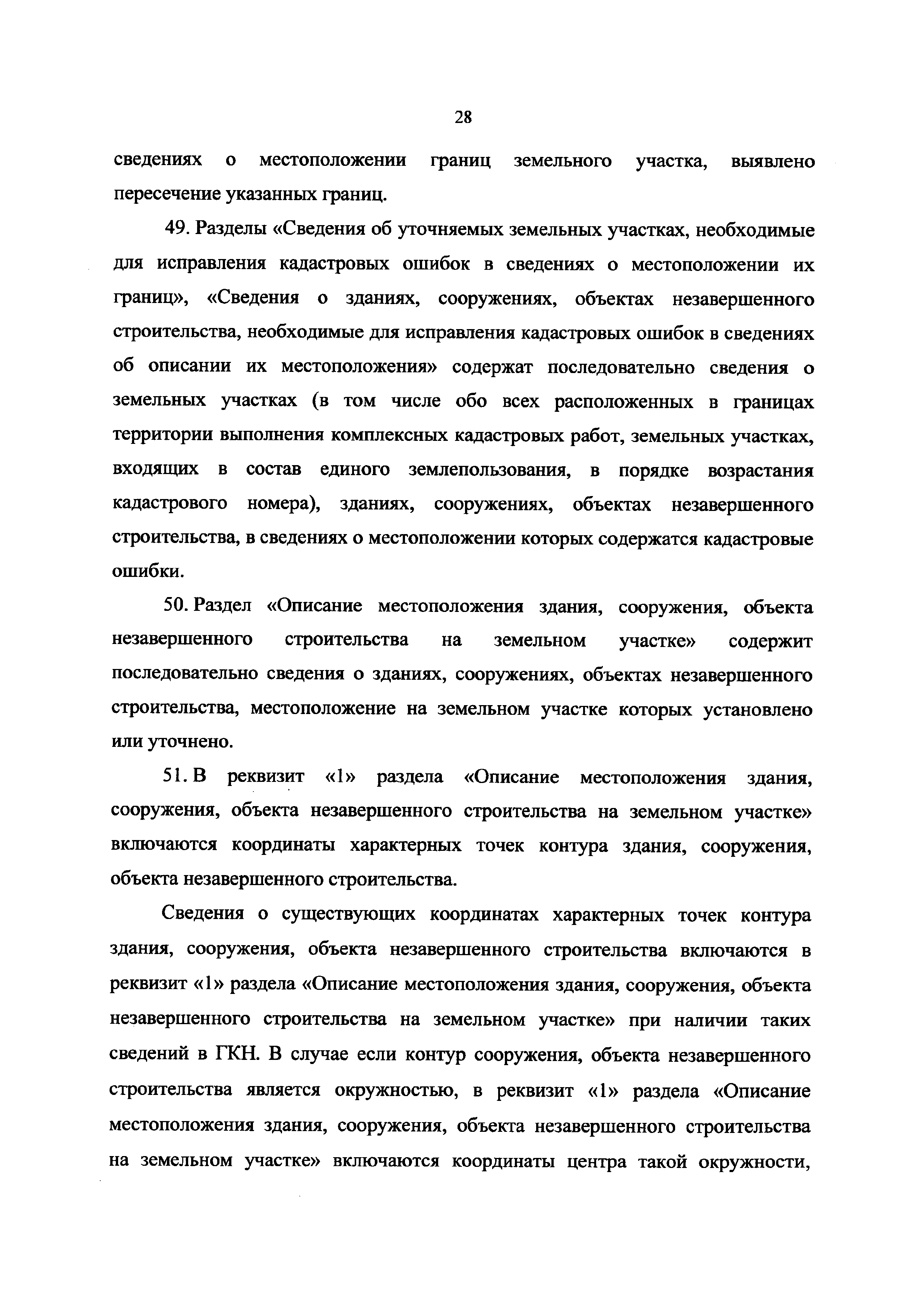 28

сведениях о местоположении границ земельного участка, выявлено пересечение указанных границ.

49. Разделы «Сведения об уточняемых земельных участках, необходимые для исправления кадастровых ошибок в сведениях о местоположении их границ», «Сведения о зданиях, сооружениях, объектах незавершенного строительства, необходимые для исправления кадастровых ошибок в сведениях об описании их местоположения» содержат последовательно сведения о земельных участках (в том числе обо всех расположенных в границах территории выполнения комплексных кадастровых работ, земельных участках, входящих в состав единого землепользования, в порядке возрастания кадастрового номера), зданиях, сооружениях, объектах незавершенного строительства, в сведениях о местоположении которых содержатся кадастровые ошибки.

50. Раздел «Описание местоположения здания, сооружения, объекта незавершенного строительства на земельном участке» содержит последовательно сведения о зданиях, сооружениях, объектах незавершенного строительства, местоположение на земельном участке которых установлено или уточнено.

51. В реквизит «1» раздела «Описание местоположения здания, сооружения, объекта незавершенного строительства на земельном участке» включаются координаты характерных точек контура здания, сооружения, объекта незавершенного строительства.

Сведения о существующих координатах характерных точек контура здания, сооружения, объекта незавершенного строительства включаются в реквизит «1» раздела «Описание местоположения здания, сооружения, объекта незавершенного строительства на земельном участке» при наличии таких сведений в ГКН. В случае если контур сооружения, объекта незавершенного строительства является окружностью, в реквизит «1» раздела «Описание местоположения здания, сооружения, объекта незавершенного строительства на земельном участке» включаются координаты центра такой окружности,